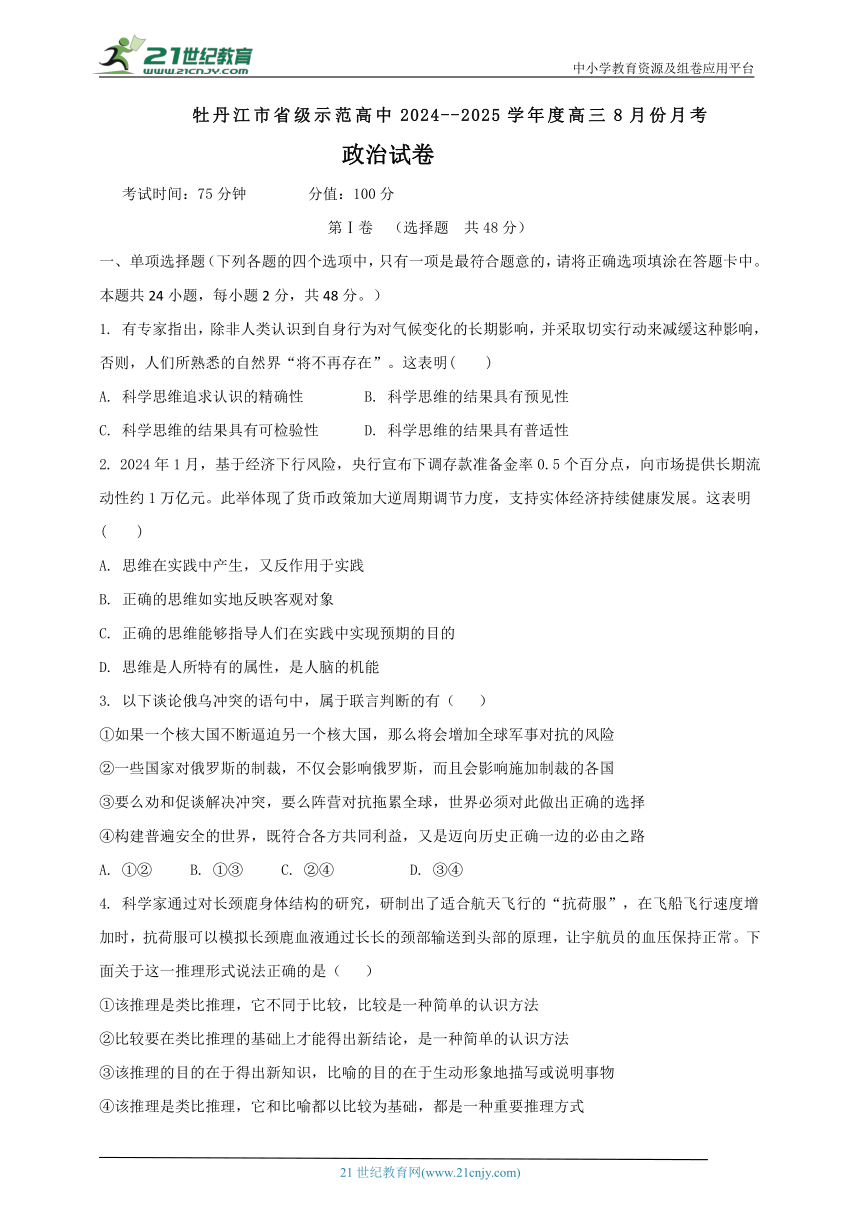 21世纪教育 www.21cnjy.com

中小学教育资源及组卷应用平台

牡丹江市省级示范高中 2024--2025 学年度高三 8 月份月考

政治试卷

考试时间：75 分钟　　　　分值：100 分

第 I 卷　（选择题　共 48 分）

一、单项选择题（下列各题的四个选项中，只有一项是最符合题意的，请将正确选项填涂在答题卡中。本题共 24 小题，每小题 2 分，共 48 分。）

1. 有专家指出，除非人类认识到自身行为对气候变化的长期影响，并采取切实行动来减缓这种影响，否则，人们所熟悉的自然界“将不再存在”。这表明(　　)

A. 科学思维追求认识的精确性　　　B. 科学思维的结果具有预见性

C. 科学思维的结果具有可检验性　　D. 科学思维的结果具有普适性

2. 2024 年 1 月，基于经济下行风险，央行宣布下调存款准备金率 0.5 个百分点，向市场提供长期流动性约 1 万亿元。此举体现了货币政策加大逆周期调节力度，支持实体经济持续健康发展。这表明(　　)

A. 思维在实践中产生，又反作用于实践

B. 正确的思维如实地反映客观对象

C. 正确的思维能够指导人们在实践中实现预期的目的

D. 思维是人所特有的属性，是人脑的机能

3. 以下谈论俄乌冲突的语句中，属于联言判断的有（　　）

①如果一个核大国不断逼迫另一个核大国，那么将会增加全球军事对抗的风险

②一些国家对俄罗斯的制裁，不仅会影响俄罗斯，而且会影响施加制裁的各国

③要么劝和促谈解决冲突，要么阵营对抗拖累全球，世界必须对此做出正确的选择

④构建普遍安全的世界，既符合各方共同利益，又是迈向历史正确一边的必由之路

A. ①②　　B. ①③　　C. ②④　　D. ③④

4. 科学家通过对长颈鹿身体结构的研究，研制出了适合航天飞行的“抗荷服”，在飞船飞行速度增加时，抗荷服可以模拟长颈鹿血液通过长长的颈部输送到头部的原理，让宇航员的血压保持正常。下面关于这一推理形式说法正确的是（　　）

①该推理是类比推理，它不同于比较，比较是一种简单的认识方法

②比较要在类比推理的基础上才能得出新结论，是一种简单的认识方法

③该推理的目的在于得出新知识，比喻的目的在于生动形象地描写或说明事物

④该推理是类比推理，它和比喻都以比较为基础，都是一种重要推理方式

21 世纪教育网(www.21cnjy.com)